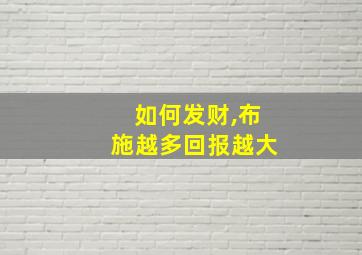 如何发财,布施越多回报越大